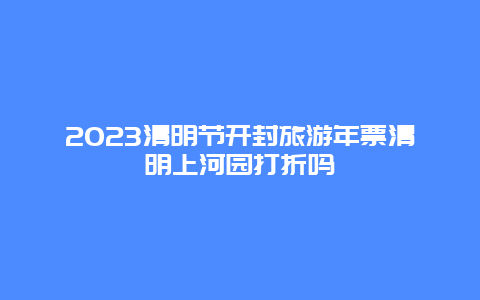 2023清明节开封旅游年票清明上河园打折吗